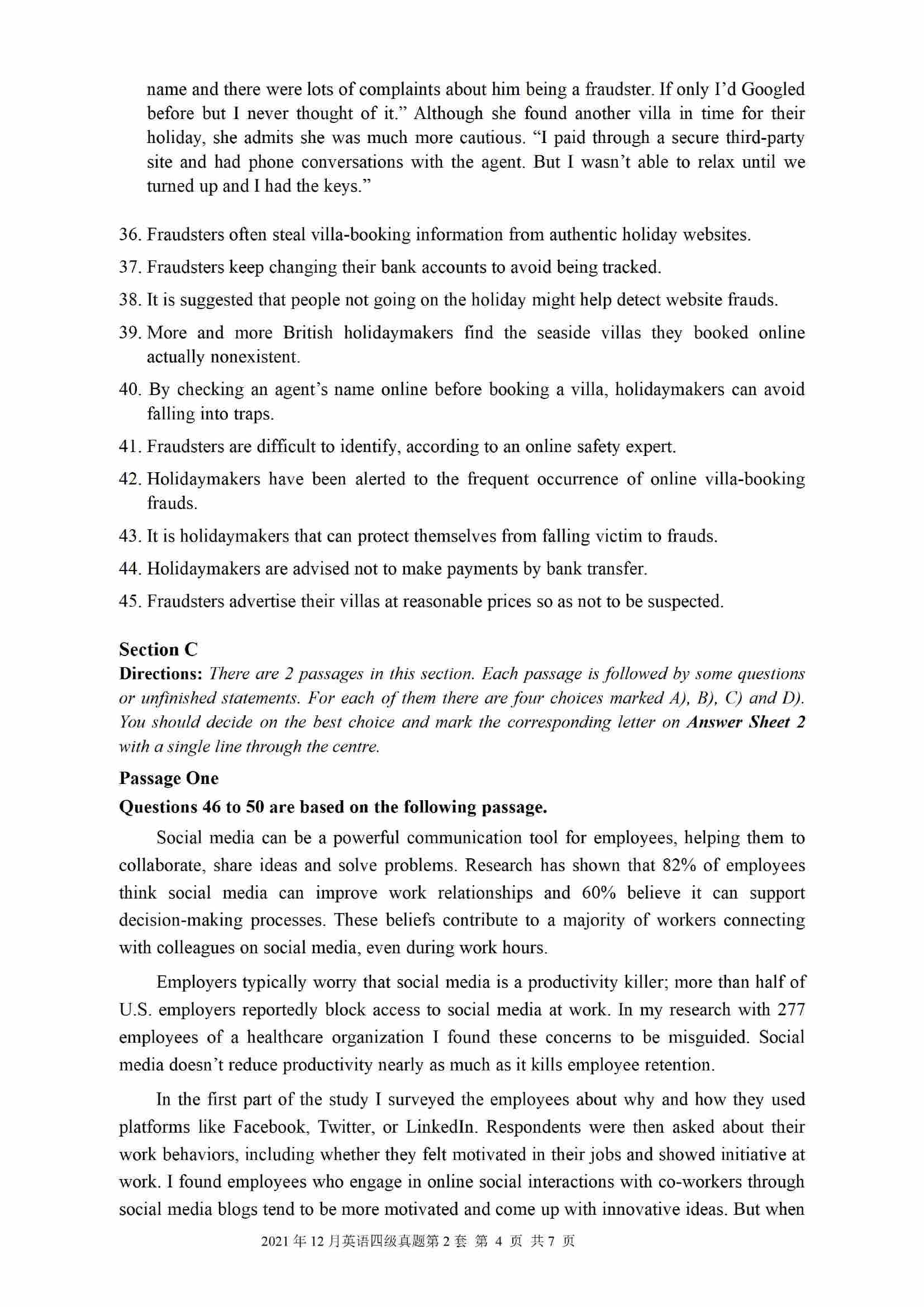 name and there were lots of complaints about him being a fraudster. If only I'd Googled before but I never thought of it." Although she found another villa in time for their holiday, she admits she was much more cautious. "I paid through a secure third-party site and had phone conversations with the agent. But I wasn't able to relax until we turned up and I had the keys."

36. Fraudsters often steal villa-booking information from authentic holiday websites.

37. Fraudsters keep changing their bank accounts to avoid being tracked.

38. It is suggested that people not going on the holiday might help detect website frauds.

39. More and more British holidaymakers find the seaside villas they booked online actually nonexistent.

40. By checking an agent's name online before booking a villa, holidaymakers can avoid falling into traps.

41. Fraudsters are difficult to identify, according to an online safety expert.

42. Holidaymakers have been alerted to the frequent occurrence of online villa-booking frauds.

43. It is holidaymakers that can protect themselves from falling victim to frauds.

44. Holidaymakers are advised not to make payments by bank transfer.

45. Fraudsters advertise their villas at reasonable prices so as not to be suspected.

Section C

Directions: There are 2 passages in this section. Each passage is followed by some questions or unfinished statements. For each of them there are four choices marked A), B), C) and D). You should decide on the best choice and mark the corresponding letter on Answer Sheet 2 with a single line through the centre.

Passage One

Questions 46 to 50 are based on the following passage.

Social media can be a powerful communication tool for employees, helping them to collaborate, share ideas and solve problems. Research has shown that 82% of employees think social media can improve work relationships and 60% believe it can support decision-making processes. These beliefs contribute to a majority of workers connecting with colleagues on social media, even during work hours.

Employers typically worry that social media is a productivity killer; more than half of U.S. employers reportedly block access to social media at work. In my research with 277 employees of a healthcare organization I found these concerns to be misguided. Social media doesn't reduce productivity nearly as much as it kills employee retention.

In the first part of the study I surveyed the employees about why and how they used platforms like Facebook, Twitter, or LinkedIn. Respondents were then asked about their work behaviors, including whether they felt motivated in their jobs and showed initiative at work. I found employees who engage in online social interactions with co-workers through social media blogs tend to be more motivated and come up with innovative ideas. But when

2021 年 12 月英语四级真题第 2 套 第 4 页 共 7 页